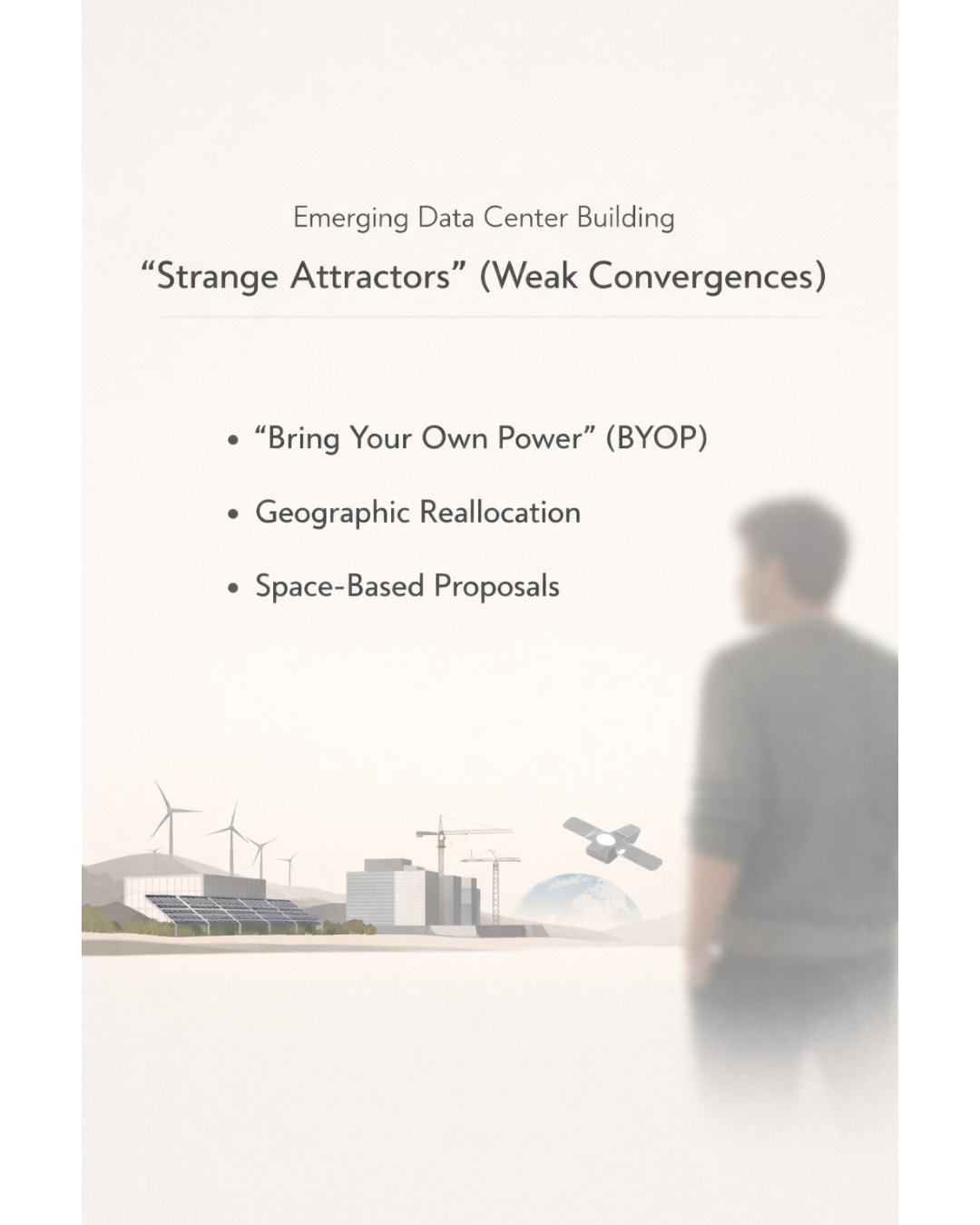 Emerging Data Center Building

"Strange Attractors" (Weak Convergences)

• "Bring Your Own Power" (BYOP)
• Geographic Reallocation
• Space-Based Proposals